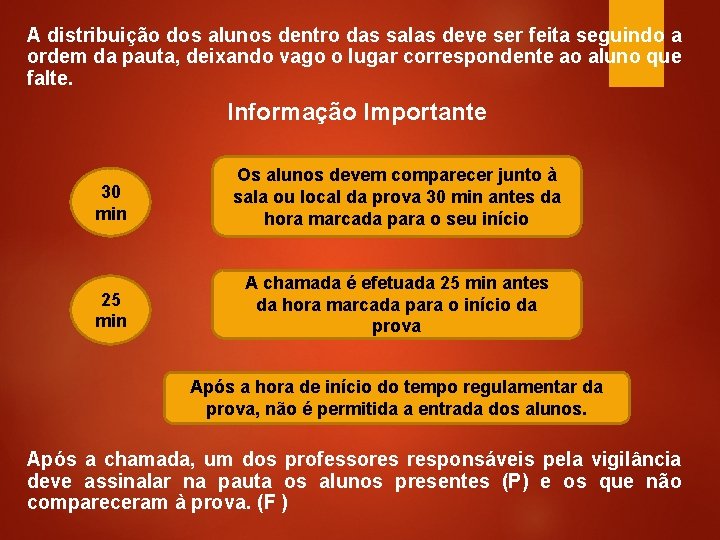 A distribuição dos alunos dentro das salas deve ser feita seguindo a ordem da pauta, deixando vago o lugar correspondente ao aluno que falte.

Informação Importante

30 min

Os alunos devem comparecer junto à sala ou local da prova 30 min antes da hora marcada para o seu início

25 min

A chamada é efetuada 25 min antes da hora marcada para o início da prova

Após a hora de início do tempo regulamentar da prova, não é permitida a entrada dos alunos.

Após a chamada, um dos professores responsáveis pela vigilância deve assinalar na pauta os alunos presentes (P) e os que não compareceram à prova. (F )